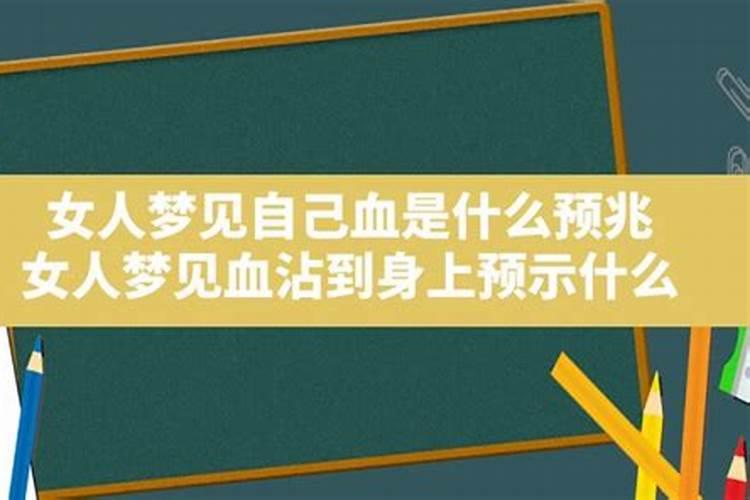 女人梦见自己血是什么预兆
女人梦见血沾到身上预示什么